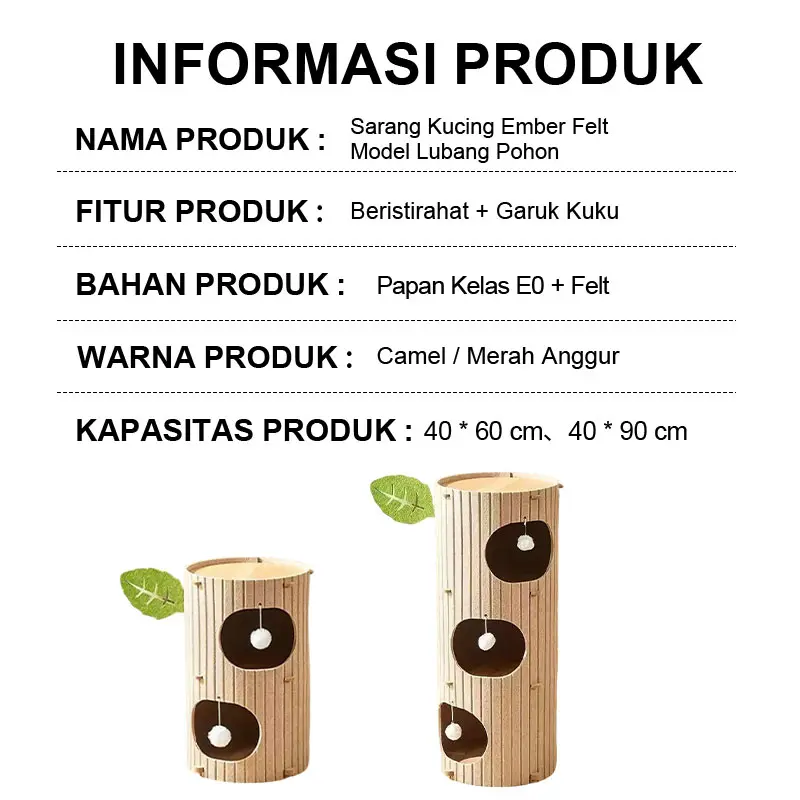 INFORMASI PRODUK

NAMA PRODUK : Sarang Kucing Ember Felt
Model Lubang Pohon

FITUR PRODUK : Beristirahat + Garuk Kuku

BAHAN PRODUK : Papan Kelas E0 + Felt

WARNA PRODUK : Camel / Merah Anggur

KAPASITAS PRODUK : 40 * 60 cm、40 * 90 cm